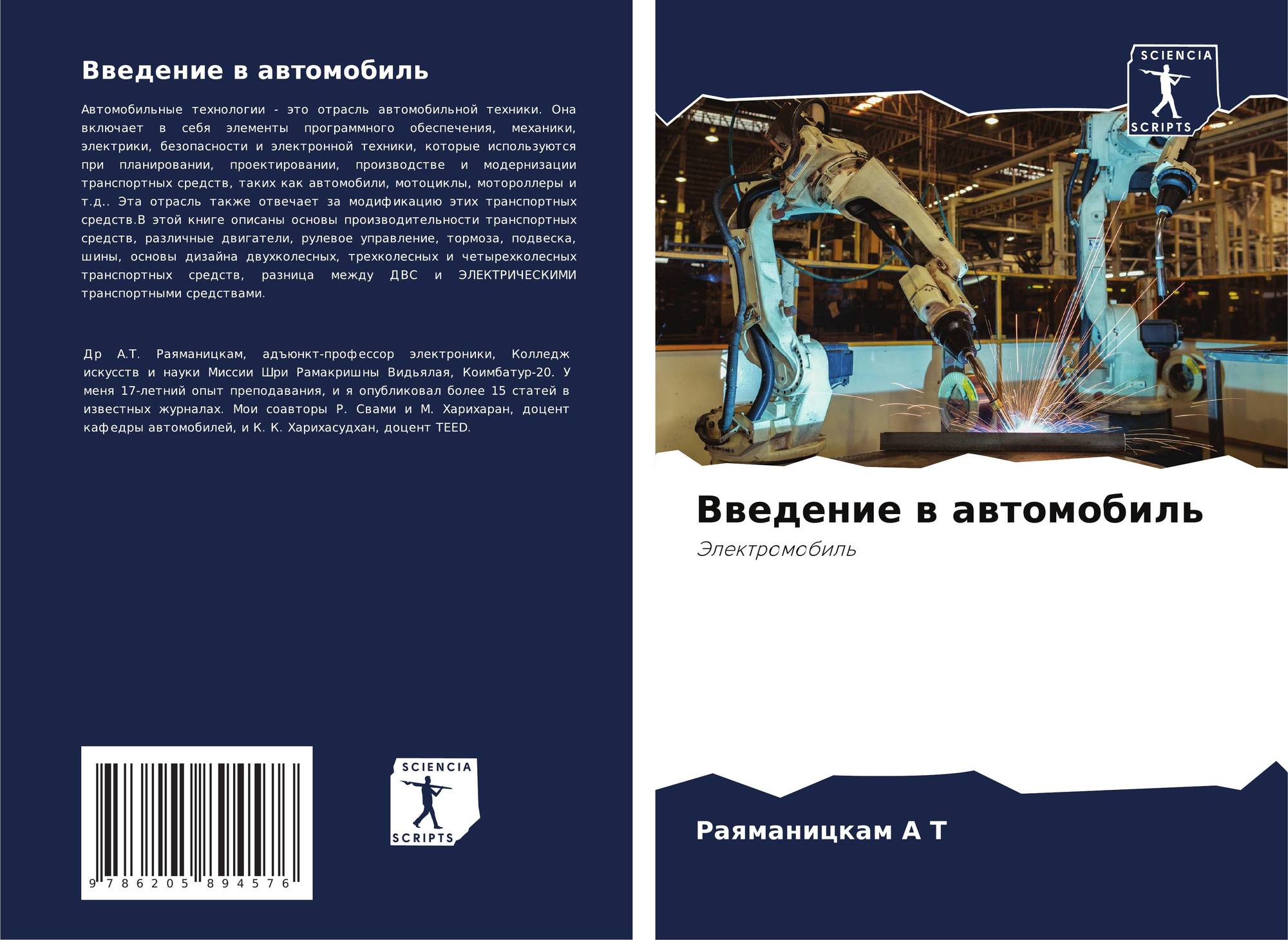 Введение в автомобиль

Автомобильные технологии - это отрасль автомобильной техники. Она включает в себя элементы программного обеспечения, механики, электрики, безопасности и электронной техники, которые используются при планировании, проектировании, производстве и модернизации транспортных средств, таких как автомобили, мотоциклы, мотороллеры и т.д.. Эта отрасль также отвечает за модификацию этих транспортных средств.В этой книге описаны основы производительности транспортных средств, различные двигатели, рулевое управление, тормоза, подвеска, шины, основы дизайна двухколесных, трехколесных и четырехколесных транспортных средств, разница между ДВС и ЭЛЕКТРИЧЕСКИМИ транспортными средствами.

Др А.Т. Раяманицкам, адъюнкт-профессор электроники, Колледж искусств и науки Миссии Шри Рамакришны Видьялая, Коимбатур-20. У меня 17-летний опыт преподавания, и я опубликовал более 15 статей в известных журналах. Мои соавторы Р. Свами и М. Харихаран, доцент кафедры автомобилей, и К. К. Харихасудхан, доцент TEED.

9 786205 894576

SCIENCIA
SCRIPTS

SCIENCIA
SCRIPTS

Введение в автомобиль

Электромобиль

Раяманицкам А Т